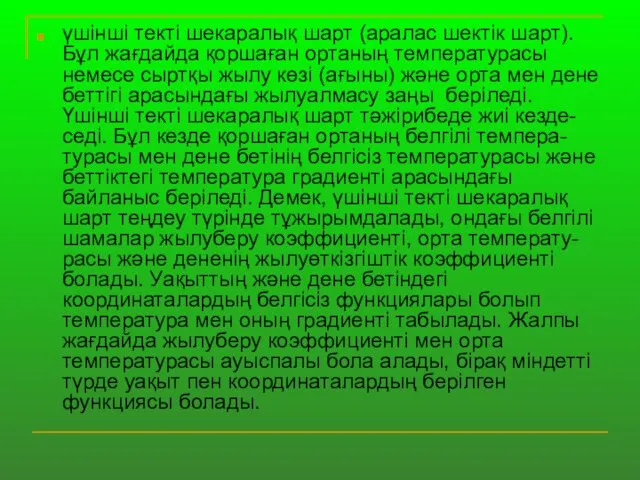 үшінші текті шекаралық шарт (аралас шектік шарт). Бұл жағдайда қоршаған ортаның температурасы немесе сыртқы жылу көзі (ағыны) және орта мен дене беттігі арасындағы жылуалмасу заңы беріледі. Үшінші текті шекаралық шарт тәжірибеде жиі кездеседі. Бұл кезде қоршаған ортаның белгілі температурасы мен дене бетінің белгісіз температурасы және беттіктегі температура градиенті арасындағы байланыс беріледі. Демек, үшінші текті шекаралық шарт теңдеу түрінде тұжырымдалады, ондағы белгілі шамалар жылуберу коэффициенті, орта температурасы және дененің жылуөткізгіштік коэффициенті болады. Уақыттың және дене бетіндегі координаталардың белгісіз функциялары болып температура мен оның градиенті табылады. Жалпы жағдайда жылуберу коэффициенті мен орта температурасы ауыспалы бола алады, бірақ міндетті түрде уақыт пен координаталардың берілген функциясы болады.